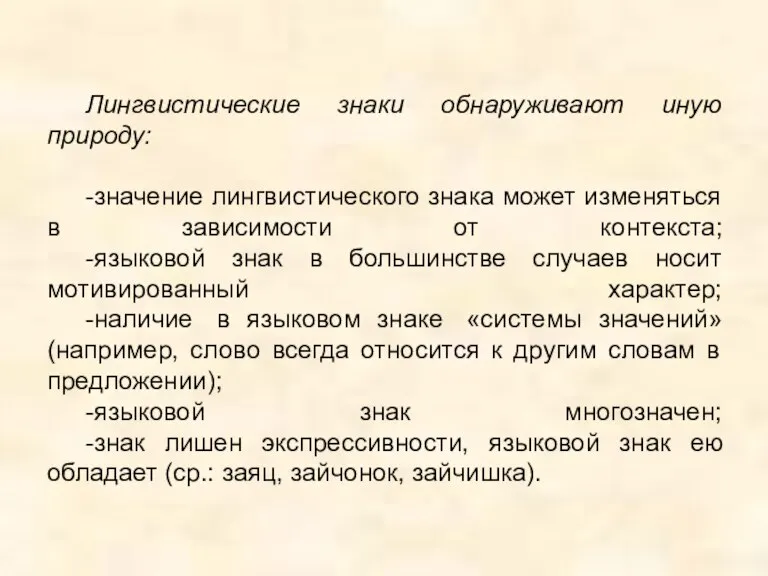 Лингвистические знаки обнаруживают иную природу:

-значение лингвистического знака может изменяться в зависимости от контекста;
-языковой знак в большинстве случаев носит мотивированный характер;
-наличие в языковом знаке «системы значений» (например, слово всегда относится к другим словам в предложении);
-языковой знак многозначен;
-знак лишен экспрессивности, языковой знак ею обладает (ср.: заяц, зайчонок, зайчишка).